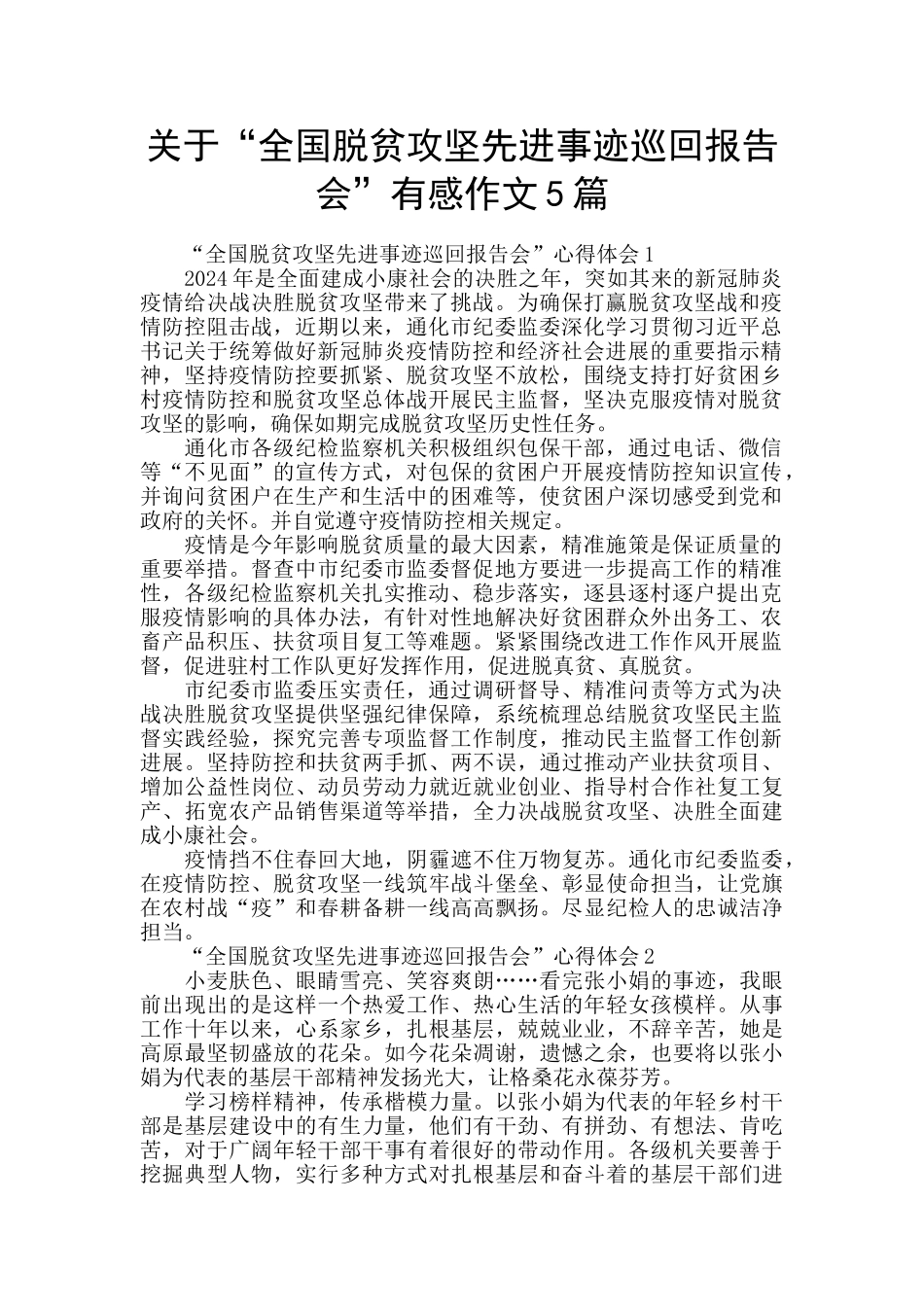 关于“全国脱贫攻坚先进事迹巡回报告会”有感作文5篇

“全国脱贫攻坚先进事迹巡回报告会”心得体会1

2024年是全面建成小康社会的决胜之年，突如其来的新冠肺炎疫情给决战决胜脱贫攻坚带来了挑战。为确保打赢脱贫攻坚战和疫情防控阻击战，近期以来，通化市纪委监委深化学习贯彻习近平总书记关于统筹做好新冠肺炎疫情防控和经济社会进展的重要指示精神，坚持疫情防控要抓紧、脱贫攻坚不放松，围绕支持打好贫困乡村疫情防控和脱贫攻坚总体战开展民主监督，坚决克服疫情对脱贫攻坚的影响，确保如期完成脱贫攻坚历史性任务。

通化市各级纪检监察机关积极组织包保干部，通过电话、微信等“不见面”的宣传方式，对包保的贫困户开展疫情防控知识宣传，并询问贫困户在生产和生活中的困难等，使贫困户深切感受到党和政府的关怀。并自觉遵守疫情防控相关规定。

疫情是今年影响脱贫质量的最大因素，精准施策是保证质量的重要举措。督查中市纪委市监委督促地方要进一步提高工作的精准性，各级纪检监察机关扎实推动、稳步落实，逐县逐村逐户提出克服疫情影响的具体办法，有针对性地解决好贫困群众外出务工、农畜产品积压、扶贫项目复工等难题。紧紧围绕改进工作作风开展监督，促进驻村工作队更好发挥作用，促进脱真贫、真脱贫。

市纪委市监委压实责任，通过调研督导、精准问责等方式为决战决胜脱贫攻坚提供坚强纪律保障，系统梳理总结脱贫攻坚民主监督实践经验，探究完善专项监督工作制度，推动民主监督工作创新进展。坚持防控和扶贫两手抓、两不误，通过推动产业扶贫项目、增加公益性岗位、动员劳动力就近就业创业、指导村合作社复工复产、拓宽农产品销售渠道等举措，全力决战脱贫攻坚、决胜全面建成小康社会。

疫情挡不住春回大地，阴霾遮不住万物复苏。通化市纪委监委，在疫情防控、脱贫攻坚一线筑牢战斗堡垒、彰显使命担当，让党旗在农村战“疫”和春耕备耕一线高高飘扬。尽显纪检人的忠诚洁净担当。

“全国脱贫攻坚先进事迹巡回报告会”心得体会2

小麦肤色、眼睛雪亮、笑容爽朗……看完张小娟的事迹，我眼前出现出的是这样一个热爱工作、热心生活的年轻女孩模样。从事工作十年以来，心系家乡，扎根基层，兢兢业业，不辞辛苦，她是高原最坚韧盛放的花朵。如今花朵凋谢，遗憾之余，也要将以张小娟为代表的基层干部精神发扬光大，让格桑花永葆芬芳。

学习榜样精神，传承楷模力量。以张小娟为代表的年轻乡村干部是基层建设中的有生力量，他们有干劲、有拼劲、有想法、肯吃苦，对于广阔年轻干部干事有着很好的带动作用。各级机关要善于挖掘典型人物，实行多种方式对扎根基层和奋斗着的基层干部们进